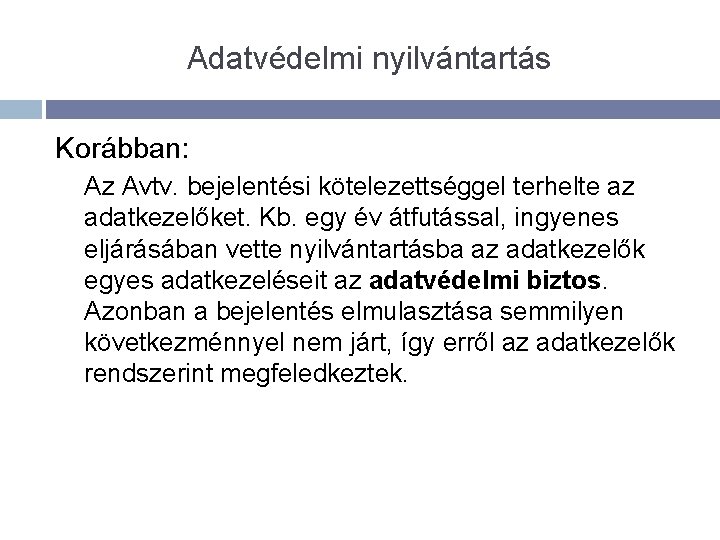 Adatvédelmi nyilvántartás

Korábban:

Az Avtv. bejelentési kötelezettséggel terhelte az adatkezelőket. Kb. egy év átfutással, ingyenes eljárásában vette nyilvántartásba az adatkezelők egyes adatkezeléseit az adatvédelmi biztos. Azonban a bejelentés elmulasztása semmilyen következménnyel nem járt, így erről az adatkezelők rendszerint megfeledkeztek.